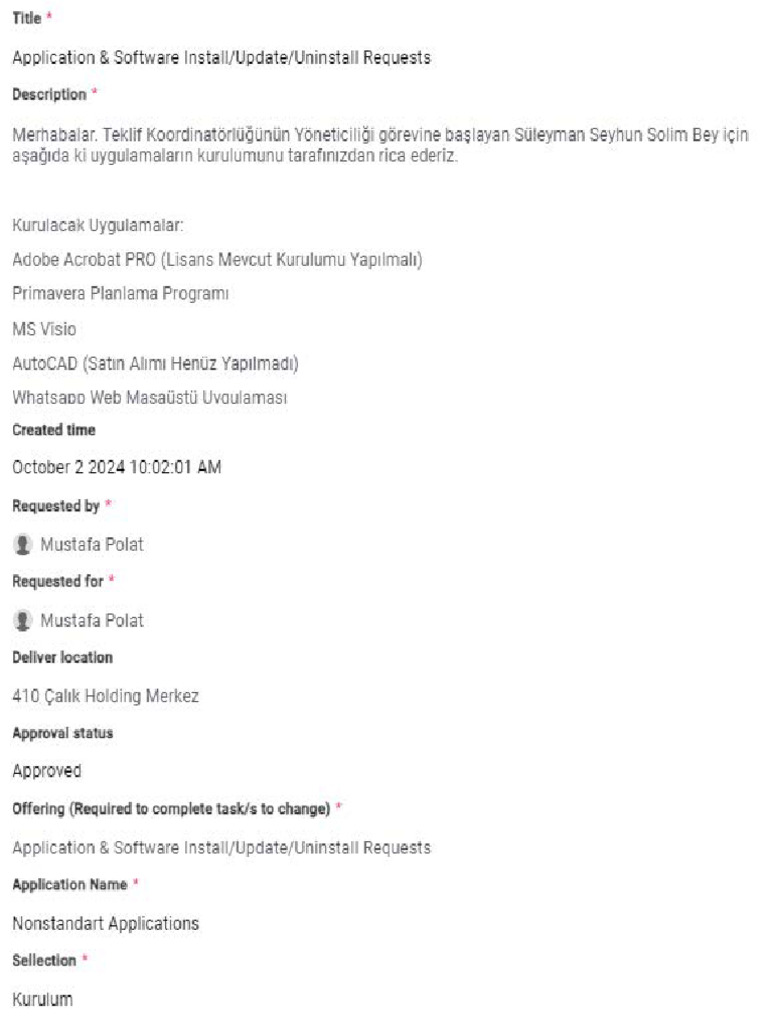 Title *

Application & Software Install/Update/Uninstall Requests

Description *

Merhabalar. Teklif Koordinatörlüğünün Yöneticiliği görevine başlayan Süleyman Seyhun Solim Bey için aşağıda ki uygulamaların kurulumunu tarafınızdan rica ederiz.

Kurulacak Uygulamalar:

Adobe Acrobat PRO (Lisans Mevcut Kurulumu Yapılmalı)

Primavera Planlama Programı

MS Visio

AutoCAD (Satın Alımı Henüz Yapılmadı)

Whatsapp Web Masaüstü Uygulaması

Created time

October 2 2024 10:02:01 AM

Requested by *

Mustafa Polat

Requested for *

Mustafa Polat

Deliver location

410 Çalık Holding Merkez

Approval status

Approved

Offering (Required to complete task/s to change) *

Application & Software Install/Update/Uninstall Requests

Application Name *

Nonstandart Applications

Sellection *

Kurulum